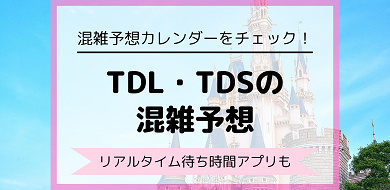 混雑予想カレンダーをチェック！

TDL・TDSの
混雑予想

リアルタイム待ち時間アプリも